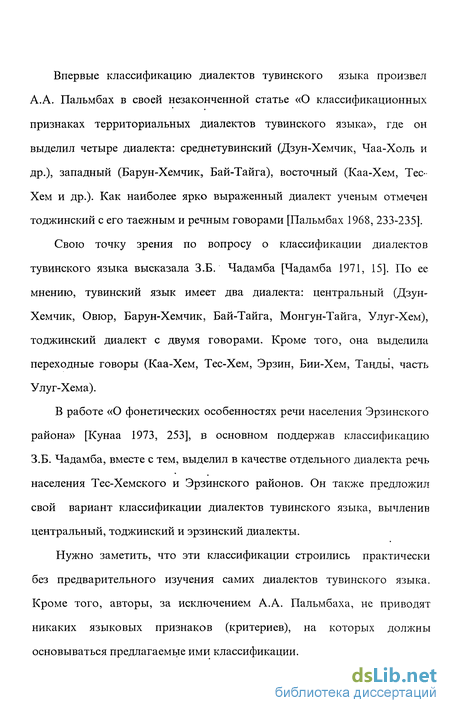 Впервые классификацию диалектов тувинского языка произвел А.А. Пальмбах в своей незаконченной статье «О классификационных признаках территориальных диалектов тувинского языка», где он выделил четыре диалекта: среднетувинский (Дзун-Хемчик, Чаа-Холь и др.), западный (Барун-Хемчик, Бай-Тайга), восточный (Каа-Хем, Тес-Хем и др.). Как наиболее ярко выраженный диалект ученым отмечен тоджинский с его таежным и речным говорами [Пальмбах 1968, 233-235].

Свою точку зрения по вопросу о классификации диалектов тувинского языка высказала З.Б. Чадамба [Чадамба 1971, 15]. По ее мнению, тувинский язык имеет два диалекта: центральный (Дзун-Хемчик, Овюр, Барун-Хемчик, Бай-Тайга, Монгун-Тайга, Улуг-Хем), тоджинский диалект с двумя говорами. Кроме того, она выделила переходные говоры (Каа-Хем, Тес-Хем, Эрзин, Бии-Хем, Таңды, часть Улуг-Хема).

В работе «О фонетических особенностях речи населения Эрзинского района» [Кунаа 1973, 253], в основном поддержав классификацию З.Б. Чадамба, вместе с тем, выделил в качестве отдельного диалекта речь населения Тес-Хемского и Эрзинского районов. Он также предложил свой вариант классификации диалектов тувинского языка, вычленив центральный, тоджинский и эрзинский диалекты.

Нужно заметить, что эти классификации строились практически без предварительного изучения самих диалектов тувинского языка. Кроме того, авторы, за исключением А.А. Пальмбаха, не приводят никаких языковых признаков (критериев), на которых должны основываться предлагаемые ими классификации.

dsLib.net
библиотека диссертаций